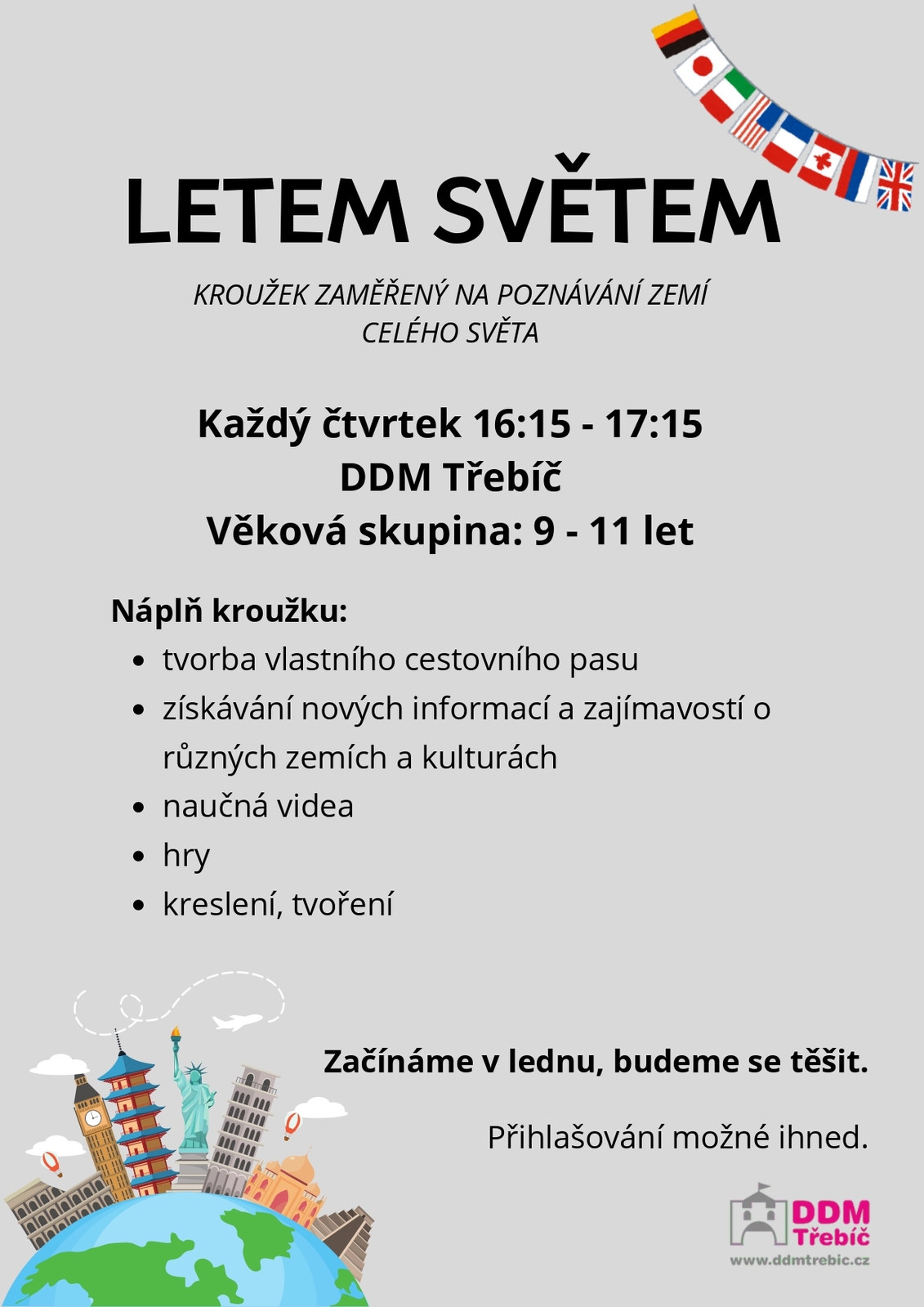 LETEM SVĚTEM

KROUŽEK ZAMĚŘENÝ NA POZNÁVÁNÍ ZEMÍ CELÉHO SVĚTA

Každý čtvrtek 16:15 - 17:15
DDM Třebíč
Věková skupina: 9 - 11 let

Náplň kroužku:
- tvorba vlastního cestovního pasu
- získávání nových informací a zajímavostí o různých zemích a kulturách
- naučná videa
- hry
- kreslení, tvoření

Začínáme v lednu, budeme se těšit.

Přihlašování možné ihned.

DDM Třebíč
www.ddmtrebic.cz